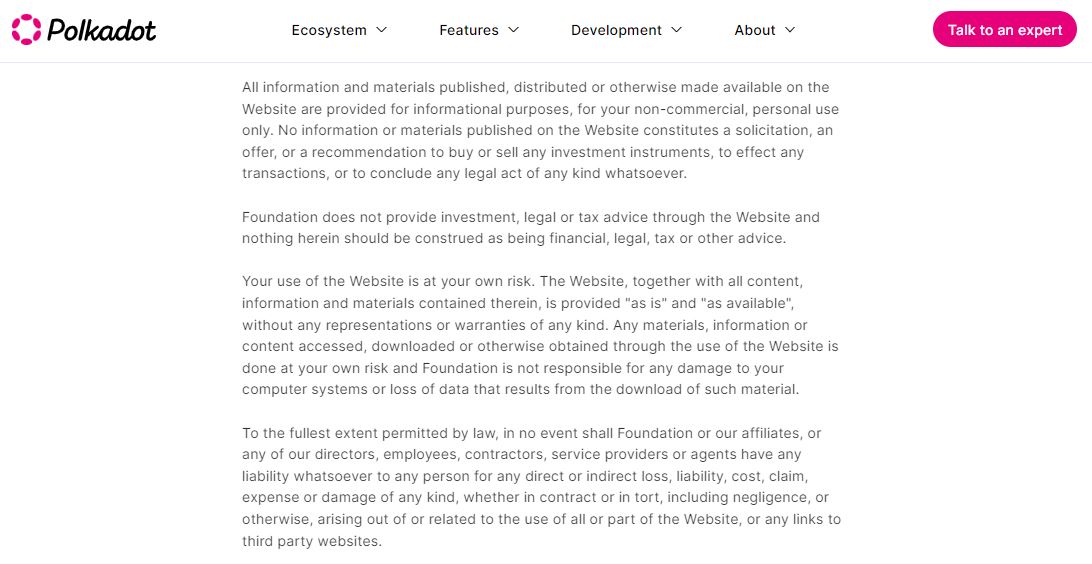 Polkadot

Ecosystem Features Development About

Talk to an expert

All information and materials published, distributed or otherwise made available on the Website are provided for informational purposes, for your non-commercial, personal use only. No information or materials published on the Website constitutes a solicitation, an offer, or a recommendation to buy or sell any investment instruments, to effect any transactions, or to conclude any legal act of any kind whatsoever.

Foundation does not provide investment, legal or tax advice through the Website and nothing herein should be construed as being financial, legal, tax or other advice.

Your use of the Website is at your own risk. The Website, together with all content, information and materials contained therein, is provided "as is" and "as available", without any representations or warranties of any kind. Any materials, information or content accessed, downloaded or otherwise obtained through the use of the Website is done at your own risk and Foundation is not responsible for any damage to your computer systems or loss of data that results from the download of such material.

To the fullest extent permitted by law, in no event shall Foundation or our affiliates, or any of our directors, employees, contractors, service providers or agents have any liability whatsoever to any person for any direct or indirect loss, liability, cost, claim, expense or damage of any kind, whether in contract or in tort, including negligence, or otherwise, arising out of or related to the use of all or part of the Website, or any links to third party websites.